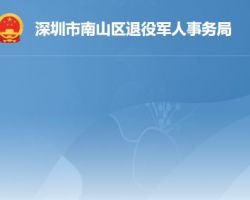 深圳市南山区退役军人事务局